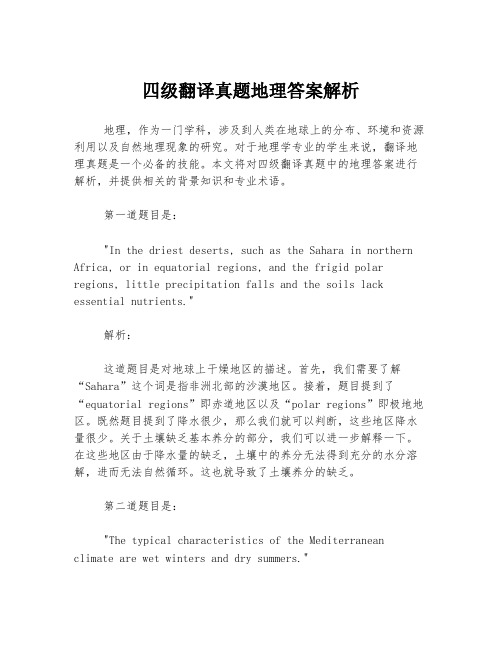 四级翻译真题地理答案解析

地理，作为一门学科，涉及到人类在地球上的分布、环境和资源利用以及自然地理现象的研究。对于地理学专业的学生来说，翻译地理真题是一个必备的技能。本文将对四级翻译真题中的地理答案进行解析，并提供相关的背景知识和专业术语。

第一道题目是：

"In the driest deserts, such as the Sahara in northern Africa, or in equatorial regions, and the frigid polar regions, little precipitation falls and the soils lack essential nutrients."

解析：

这道题目是对地球上干燥地区的描述。首先，我们需要了解“Sahara”这个词是指非洲北部的沙漠地区。接着，题目提到了“equatorial regions”即赤道地区以及“polar regions”即极地地区。既然题目提到了降水很少，那么我们就可以判断，这些地区降水量很少。关于土壤缺乏基本养分的部分，我们可以进一步解释一下。在这些地区由于降水量的缺乏，土壤中的养分无法得到充分的水分溶解，进而无法自然循环。这也就导致了土壤养分的缺乏。

第二道题目是：

"The typical characteristics of the Mediterranean climate are wet winters and dry summers."